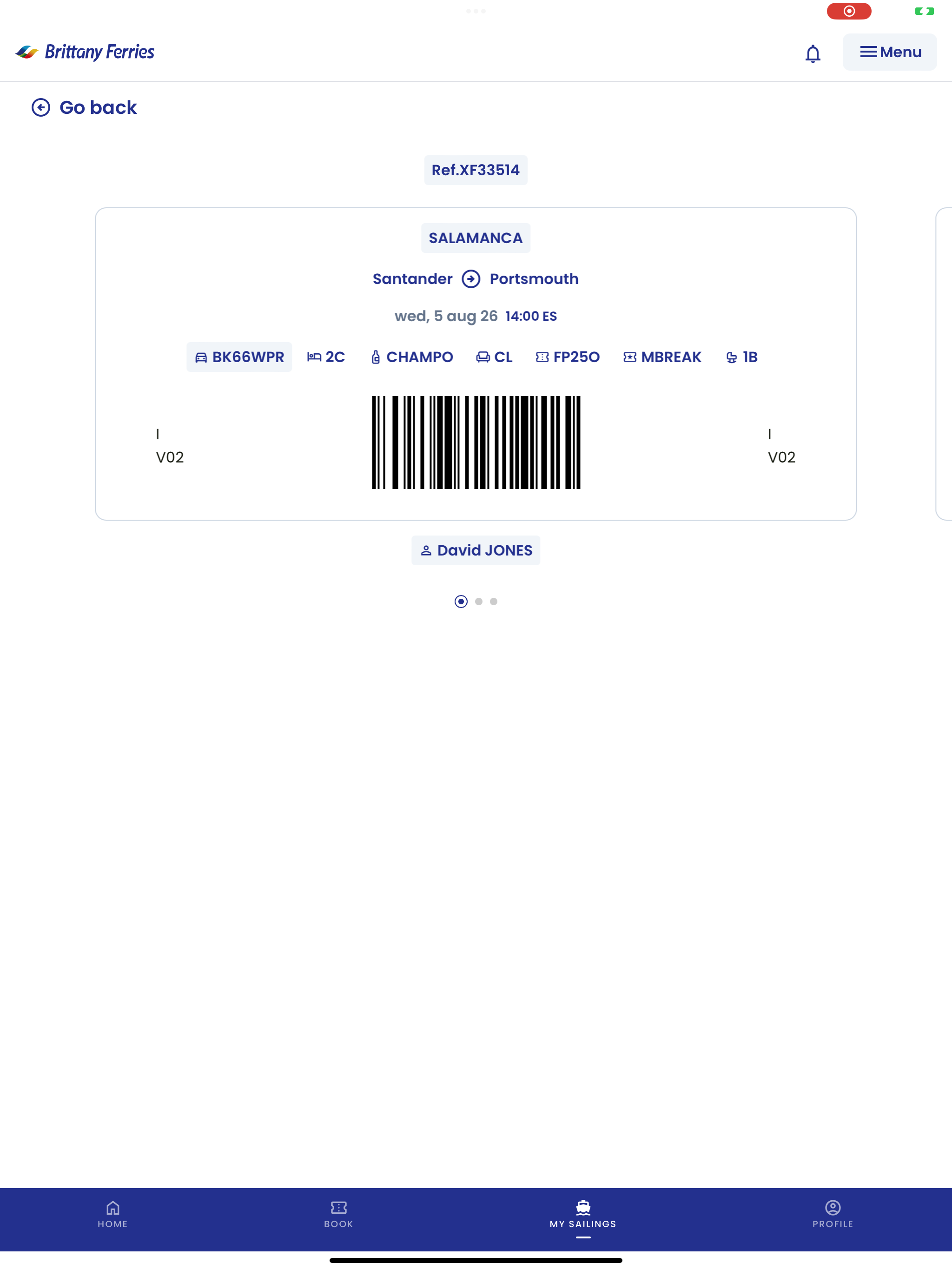 Brittany Ferries

Menu

Go back

Ref.XF33514

SALAMANCA

Santander Portsmouth

wed, 5 aug 26 14:00 ES

BK66WPR 2C CHAMPO CL FP250 MBREAK 1B

I
V02

I
V02

David JONES

HOME BOOK MY SAILINGS PROFILE